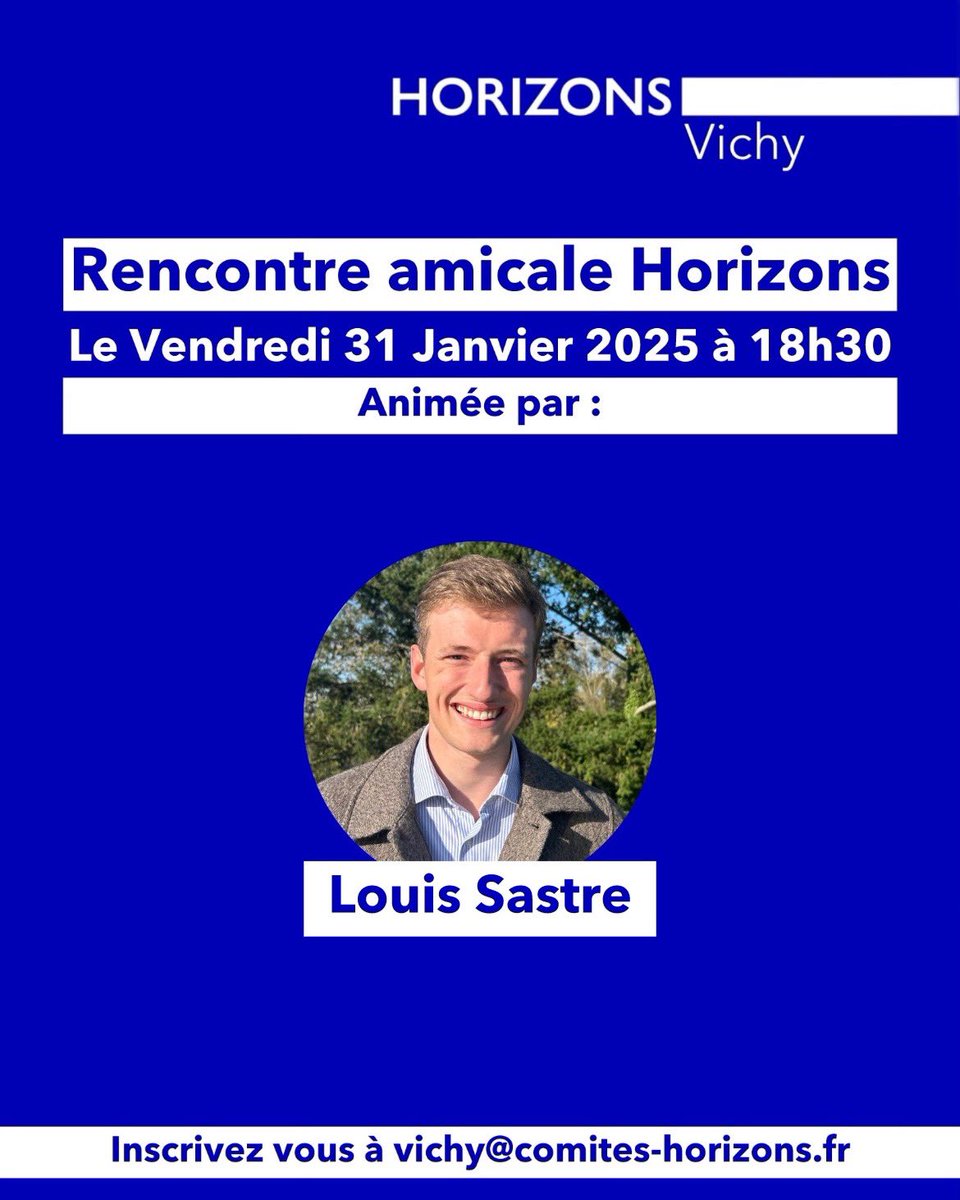 HORIZONS
Vichy

Rencontre amicale Horizons

Le Vendredi 31 Janvier 2025 à 18h30

Animée par :

Louis Sastre

Inscrivez vous à vichy@comites-horizons.fr